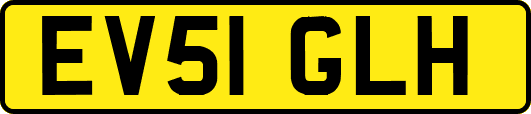 EV51 GLH